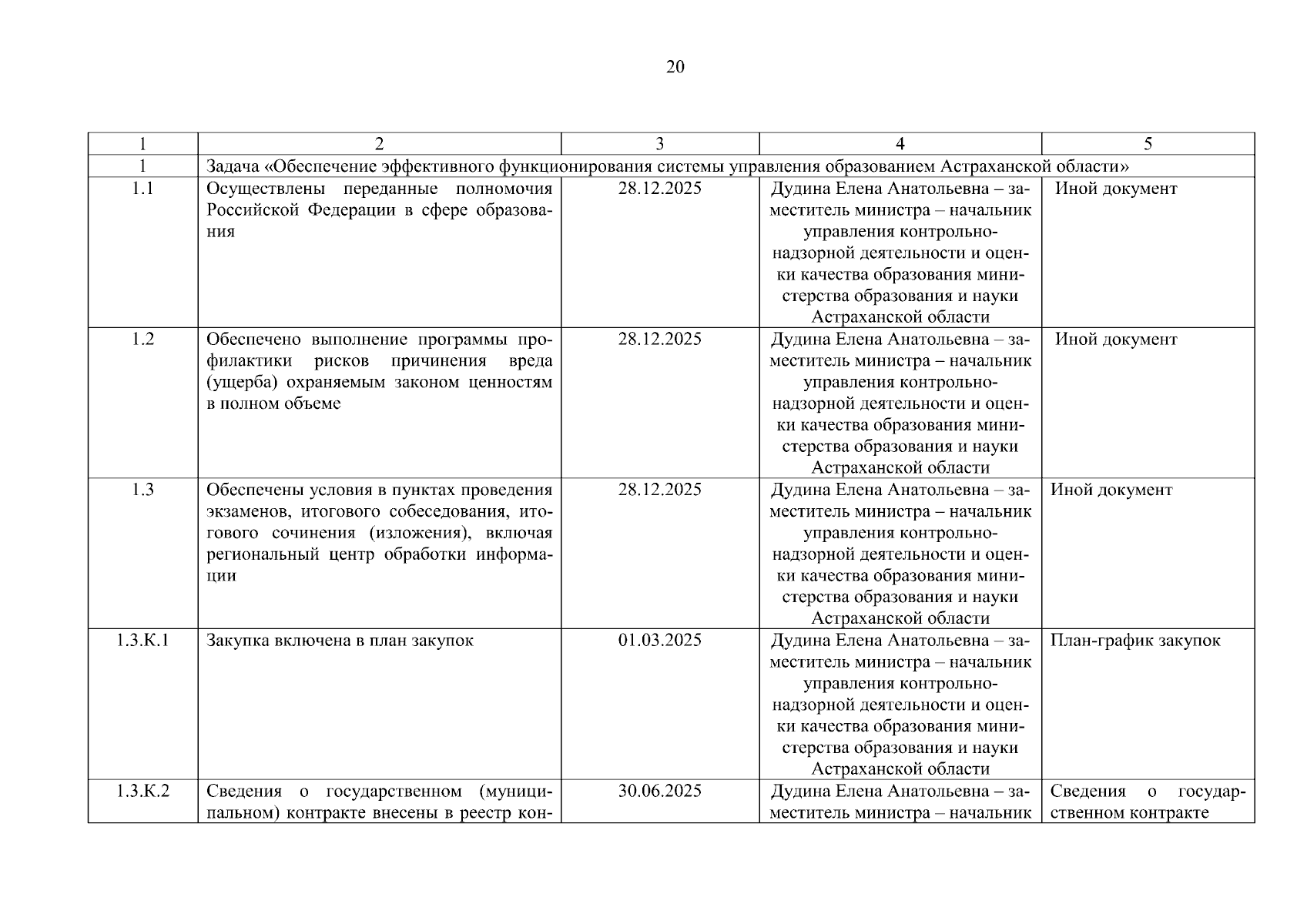 20

| 1 | 2 | 3 | 4 | 5 |
|---|---|---|---|---|
| 1 | Задача «Обеспечение эффективного функционирования системы управления образованием Астраханской области» | | | |
| 1.1 | Осуществлены переданные полномочия Российской Федерации в сфере образования | 28.12.2025 | Дудина Елена Анатольевна – заместитель министра – начальник управления контрольно-надзорной деятельности и оценки качества образования министерства образования и науки Астраханской области | Иной документ |
| 1.2 | Обеспечено выполнение программы профилактики рисков причинения вреда (ущерба) охраняемым законом ценностям в полном объеме | 28.12.2025 | Дудина Елена Анатольевна – заместитель министра – начальник управления контрольно-надзорной деятельности и оценки качества образования министерства образования и науки Астраханской области | Иной документ |
| 1.3 | Обеспечены условия в пунктах проведения экзаменов, итогового собеседования, итогового сочинения (изложения), включая региональный центр обработки информации | 28.12.2025 | Дудина Елена Анатольевна – заместитель министра – начальник управления контрольно-надзорной деятельности и оценки качества образования министерства образования и науки Астраханской области | Иной документ |
| 1.3.К.1 | Закупка включена в план закупок | 01.03.2025 | Дудина Елена Анатольевна – заместитель министра – начальник управления контрольно-надзорной деятельности и оценки качества образования министерства образования и науки Астраханской области | План-график закупок |
| 1.3.К.2 | Сведения о государственном (муниципальном) контракте внесены в реестр кон- | 30.06.2025 | Дудина Елена Анатольевна – заместитель министра – начальник | Сведения о государственном контракте |